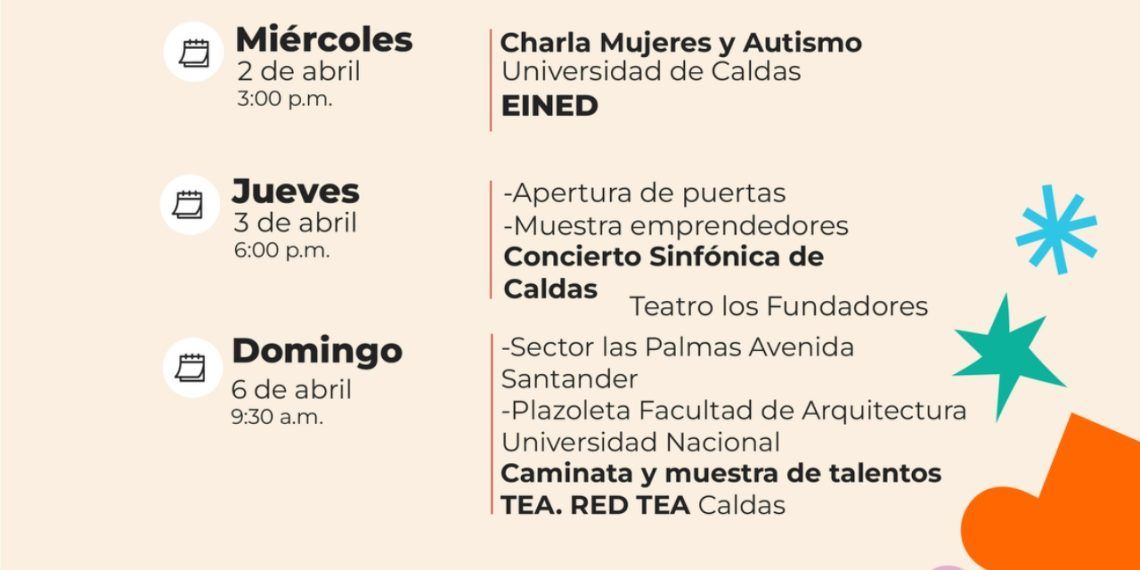 Miércoles
2 de abril
3:00 p.m.

Charla Mujeres y Autismo
Universidad de Caldas
EINED

Jueves
3 de abril
6:00 p.m.

-Apertura de puertas
-Muestra emprendedores
Concierto Sinfónica de Caldas Teatro los Fundadores

Domingo
6 de abril
9:30 a.m.

-Sector las Palmas Avenida Santander
-Plazoleta Facultad de Arquitectura Universidad Nacional
Caminata y muestra de talentos TEA. RED TEA Caldas